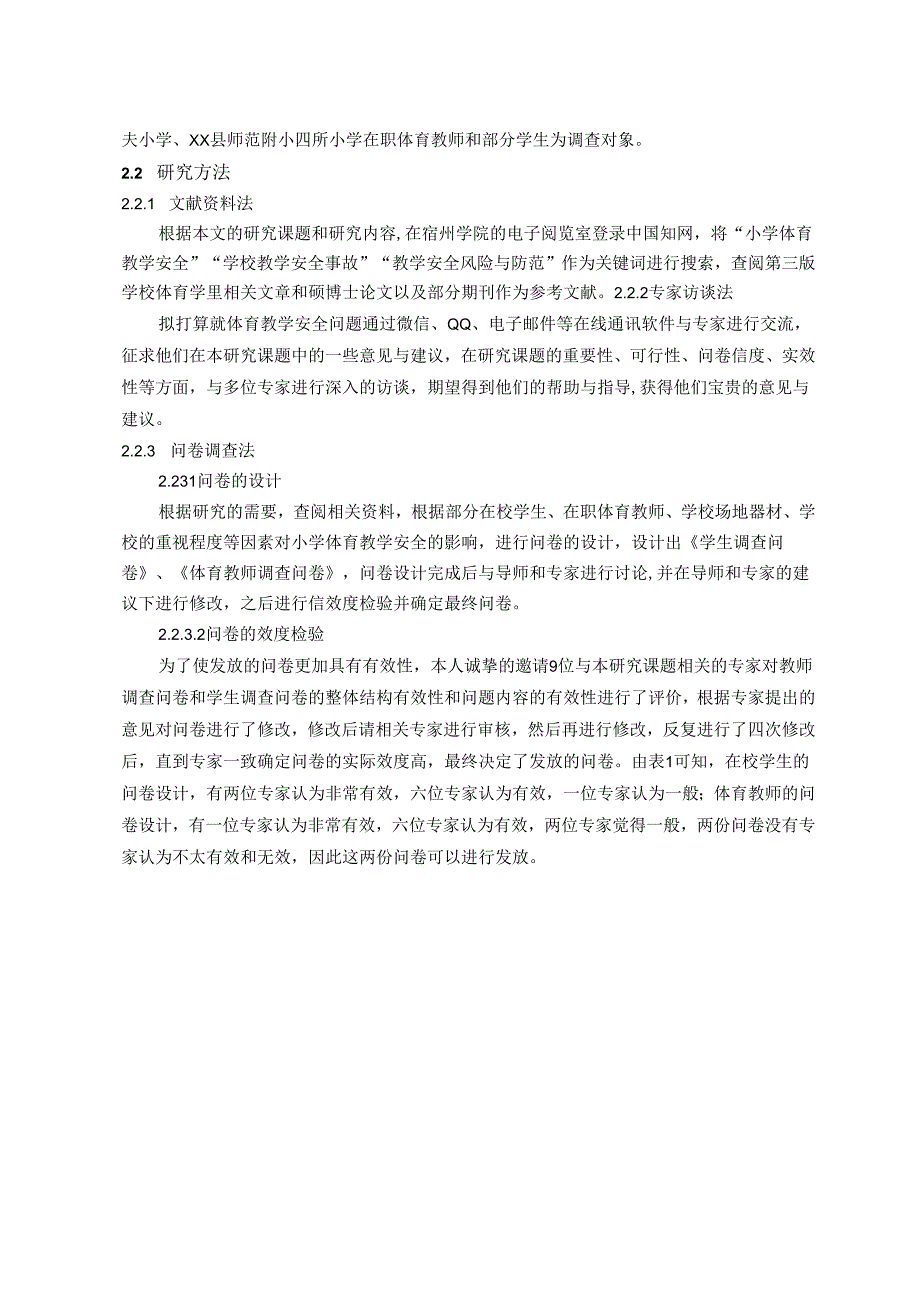 夫小学、XX县师范附小四所小学在职体育教师和部分学生为调查对象。

2.2 研究方法

2.2.1 文献资料法

根据本文的研究课题和研究内容，在宿州学院的电子阅览室登录中国知网，将“小学体育教学安全”“学校教学安全事故”“教学安全风险与防范”作为关键词进行搜索，查阅第三版学校体育学里相关文章和硕博士论文以及部分期刊作为参考文献。2.2.2专家访谈法

拟打算就体育教学安全问题通过微信、QQ、电子邮件等在线通讯软件与专家进行交流，征求他们在本研究课题中的一些意见与建议，在研究课题的重要性、可行性、问卷信度、实效性等方面，与多位专家进行深入的访谈，期望得到他们的帮助与指导，获得他们宝贵的意见与建议。

2.2.3 问卷调查法

2.231问卷的设计

根据研究的需要，查阅相关资料，根据部分在校学生、在职体育教师、学校场地器材、学校的重视程度等因素对小学体育教学安全的影响，进行问卷的设计，设计出《学生调查问卷》、《体育教师调查问卷》，问卷设计完成后与导师和专家进行讨论，并在导师和专家的建议下进行修改，之后进行信效度检验并确定最终问卷。

2.2.3.2问卷的效度检验

为了使发放的问卷更加具有有效性，本人诚挚的邀请9位与本研究课题相关的专家对教师调查问卷和学生调查问卷的整体结构有效性和问题内容的有效性进行了评价，根据专家提出的意见对问卷进行了修改，修改后请相关专家进行审核，然后再进行修改，反复进行了四次修改后，直到专家一致确定问卷的实际效度高，最终决定了发放的问卷。由表1可知，在校学生的问卷设计，有两位专家认为非常有效，六位专家认为有效，一位专家认为一般；体育教师的问卷设计，有一位专家认为非常有效，六位专家认为有效，两位专家觉得一般，两份问卷没有专家认为不太有效和无效，因此这两份问卷可以进行发放。